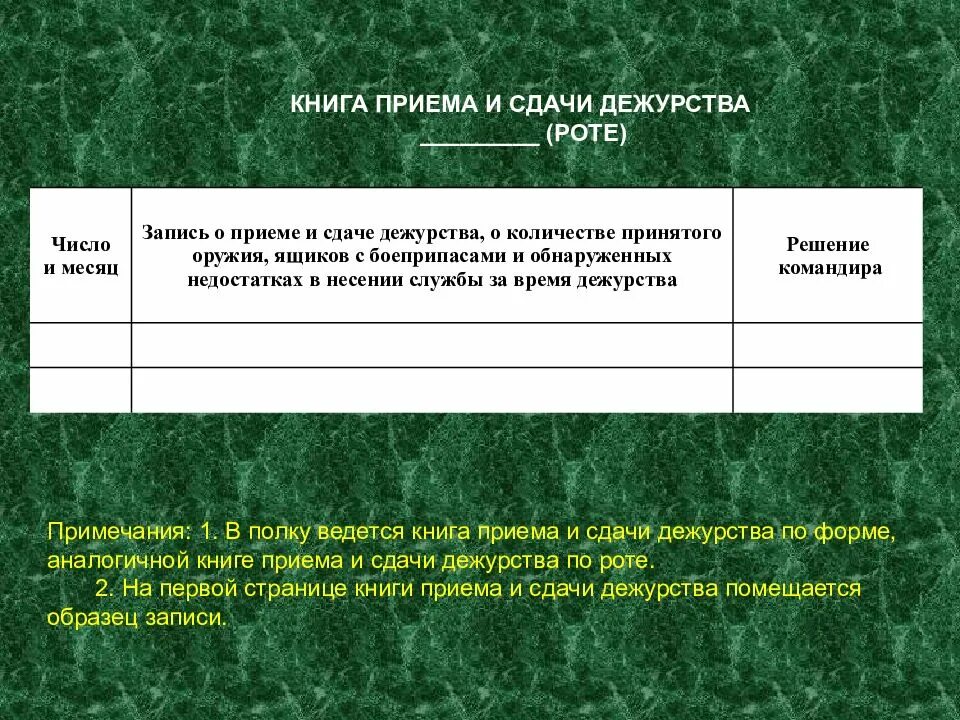 КНИГА ПРИЕМА И СДАЧИ ДЕЖУРСТВА
_________ (РОТЕ)

| Число и месяц | Запись о приеме и сдаче дежурства, о количестве принятого оружия, ящиков с боеприпасами и обнаруженных недостатках в несении службы за время дежурства | Решение командира |
|---|---|---|
| | | |
| | | |

Примечания: 1. В полку ведется книга приема и сдачи дежурства по форме, аналогичной книге приема и сдачи дежурства по роте.
2. На первой странице книги приема и сдачи дежурства помещается образец записи.